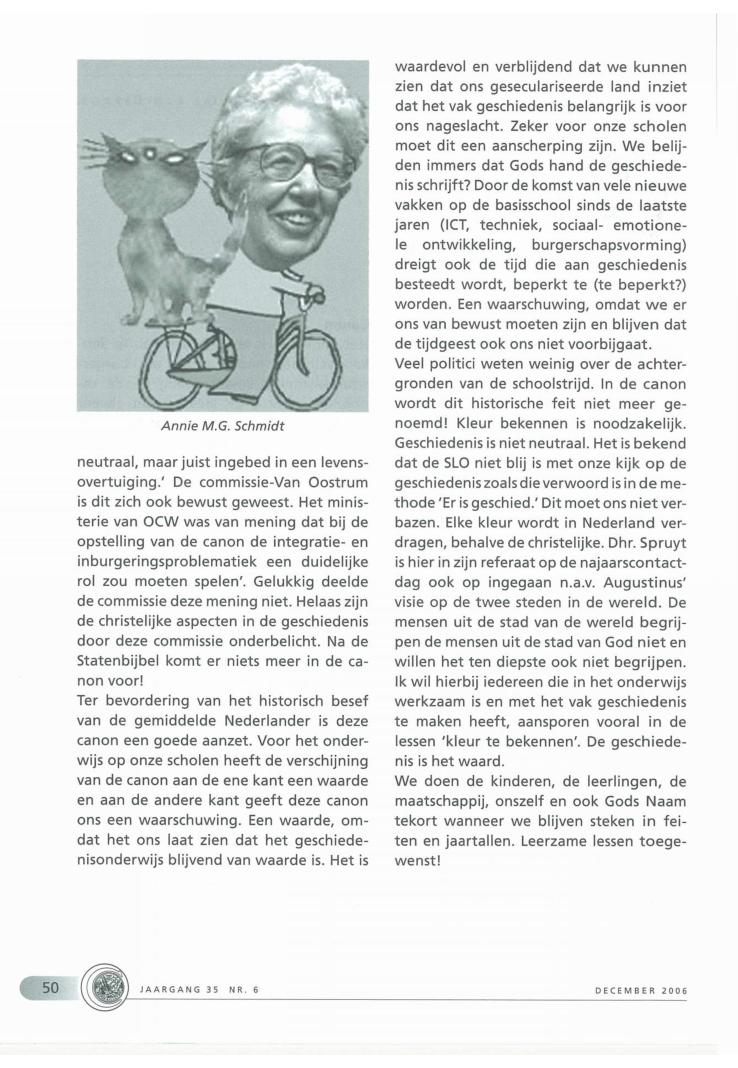 Annie M.G. Schmidt

neutraal, maar juist ingebed in een levensovertuiging.' De commissie-Van Oostrum is dit zich ook bewust geweest. Het ministerie van OCW was van mening dat bij de opstelling van de canon de integratie- en inburgeringsproblematiek een duidelijke rol zou moeten spelen'. Gelukkig deelde de commissie deze mening niet. Helaas zijn de christelijke aspecten in de geschiedenis door deze commissie onderbelicht. Na de Statenbijbel komt er niets meer in de canon voor!
Ter bevordering van het historisch besef van de gemiddelde Nederlander is deze canon een goede aanzet. Voor het onderwijs op onze scholen heeft de verschijning van de canon aan de ene kant een waarde en aan de andere kant geeft deze canon ons een waarschuwing. Een waarde, omdat het ons laat zien dat het geschiedenisonderwijs blijvend van waarde is. Het is waardevol en verblijdend dat we kunnen zien dat ons geseculariseerde land inziet dat het vak geschiedenis belangrijk is voor ons nageslacht. Zeker voor onze scholen moet dit een aanscherping zijn. We belijden immers dat Gods hand de geschiedenis schrijft? Door de komst van vele nieuwe vakken op de basisschool sinds de laatste jaren (ICT, techniek, sociaal- emotionele ontwikkeling, burgerschapsvorming) dreigt ook de tijd die aan geschiedenis besteedt wordt, beperkt te (te beperkt?) worden. Een waarschuwing, omdat we er ons van bewust moeten zijn en blijven dat de tijdgeest ook ons niet voorbijgaat.
Veel politici weten weinig over de achtergronden van de schoolstrijd. In de canon wordt dit historische feit niet meer genoemd! Kleur bekennen is noodzakelijk. Geschiedenis is niet neutraal. Het is bekend dat de SLO niet blij is met onze kijk op de geschiedenis zoals die verwoord is in de methode 'Er is geschied.' Dit moet ons niet verbazen. Elke kleur wordt in Nederland verdragen, behalve de christelijke. Dhr. Spruyt is hier in zijn referaat op de najaarscontactdag ook op ingegaan n.a.v. Augustinus' visie op de twee steden in de wereld. De mensen uit de stad van de wereld begrijpen de mensen uit de stad van God niet en willen het ten diepste ook niet begrijpen. Ik wil hierbij iedereen die in het onderwijs werkzaam is en met het vak geschiedenis te maken heeft, aansporen vooral in de lessen 'kleur te bekennen'. De geschiedenis is het waard.
We doen de kinderen, de leerlingen, de maatschappij, onszelf en ook Gods Naam tekort wanneer we blijven steken in feiten en jaartallen. Leerzame lessen toegewenst!

50 JAARGANG 35 NR. 6 DECEMBER 2006